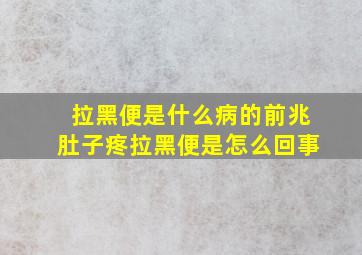 拉黑便是什么病的前兆
肚子疼拉黑便是怎么回事